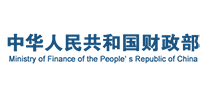 中华人民共和国财政部
Ministry of Finance of the People' s Republic of China